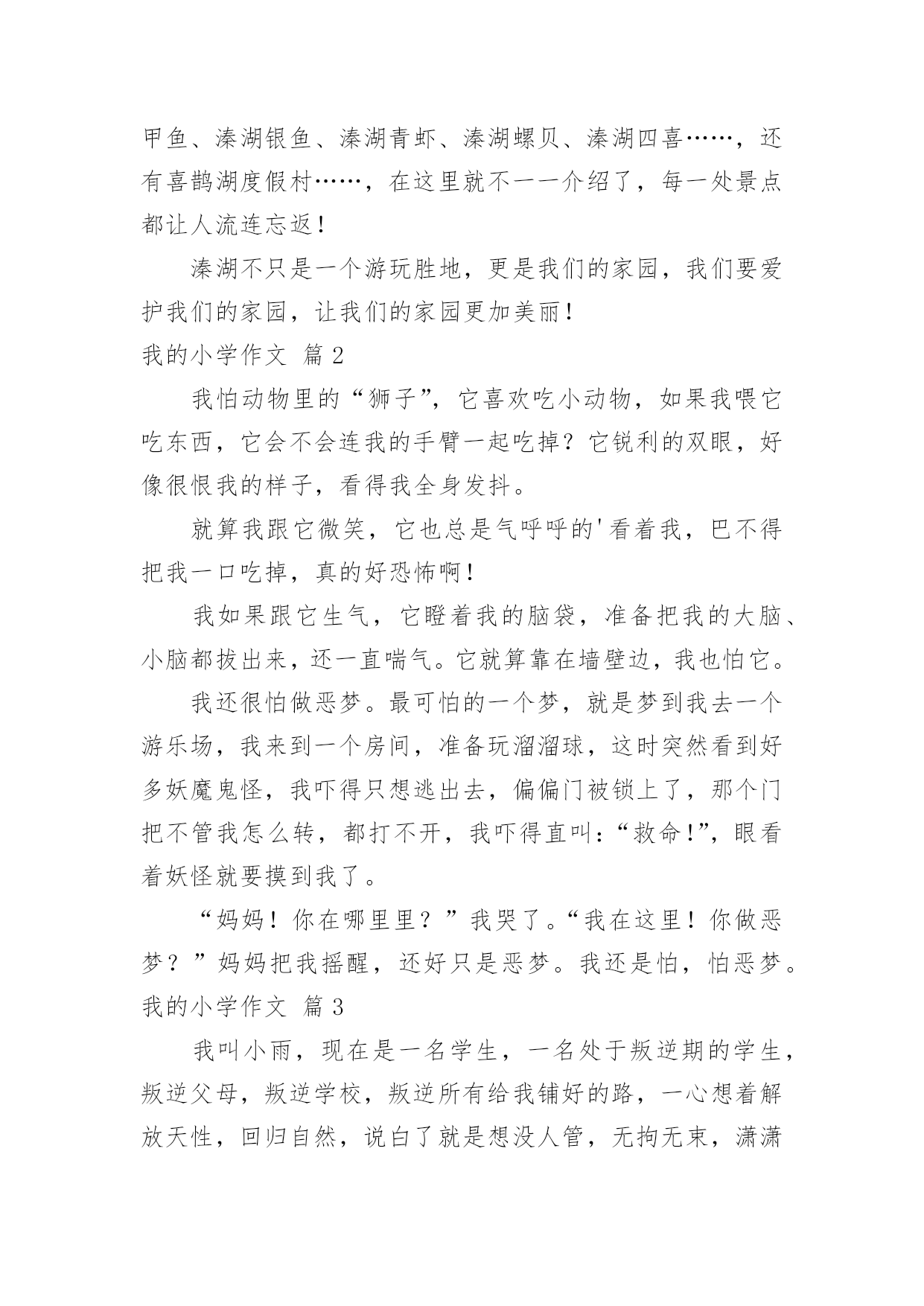 甲鱼、溱湖银鱼、溱湖青虾、溱湖螺贝、溱湖四喜……，还有喜鹊湖度假村……，在这里就不一一介绍了，每一处景点都让人流连忘返！

溱湖不只是一个游玩胜地，更是我们的家园，我们要爱护我们的家园，让我们的家园更加美丽！

我的小学作文 篇 2

我怕动物里的“狮子”，它喜欢吃小动物，如果我喂它吃东西，它会不会连我的手臂一起吃掉？它锐利的双眼，好像很恨我的样子，看得我全身发抖。

就算我跟它微笑，它也总是气呼呼的'看着我，巴不得把我一口吃掉，真的好恐怖啊！

我如果跟它生气，它瞪着我的脑袋，准备把我的大脑、小脑都拔出来，还一直喘气。它就算靠在墙壁边，我也怕它。

我还很怕做恶梦。最可怕的一个梦，就是梦到我去一个游乐场，我来到一个房间，准备玩溜溜球，这时突然看到好多妖魔鬼怪，我吓得只想逃出去，偏偏门被锁上了，那个门把不管我怎么转，都打不开，我吓得直叫：“救命!”，眼看着妖怪就要摸到我了。

“妈妈！你在哪里里？”我哭了。“我在这里！你做恶梦？”妈妈把我摇醒，还好只是恶梦。我还是怕，怕恶梦。

我的小学作文 篇 3

我叫小雨，现在是一名学生，一名处于叛逆期的学生，叛逆父母，叛逆学校，叛逆所有给我铺好的路，一心想着解放天性，回归自然，说白了就是想没人管，无拘无束，潇潇